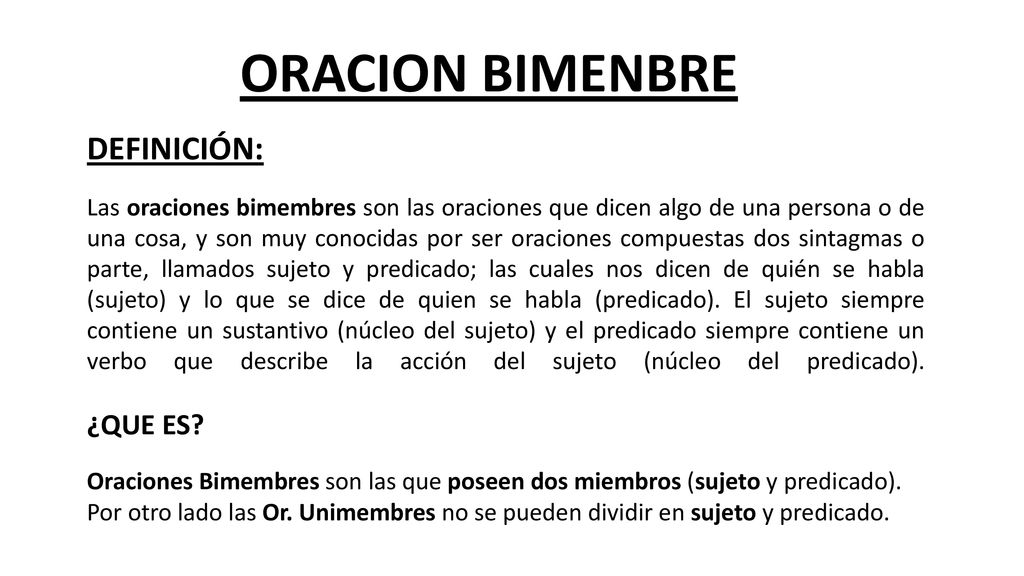 ORACION BIMENBRE

DEFINICIÓN:

Las oraciones bimembres son las oraciones que dicen algo de una persona o de una cosa, y son muy conocidas por ser oraciones compuestas dos sintagmas o parte, llamados sujeto y predicado; las cuales nos dicen de quién se habla (sujeto) y lo que se dice de quien se habla (predicado). El sujeto siempre contiene un sustantivo (núcleo del sujeto) y el predicado siempre contiene un verbo que describe la acción del sujeto (núcleo del predicado).

¿QUE ES?

Oraciones Bimembres son las que poseen dos miembros (sujeto y predicado). Por otro lado las Or. Unimembres no se pueden dividir en sujeto y predicado.